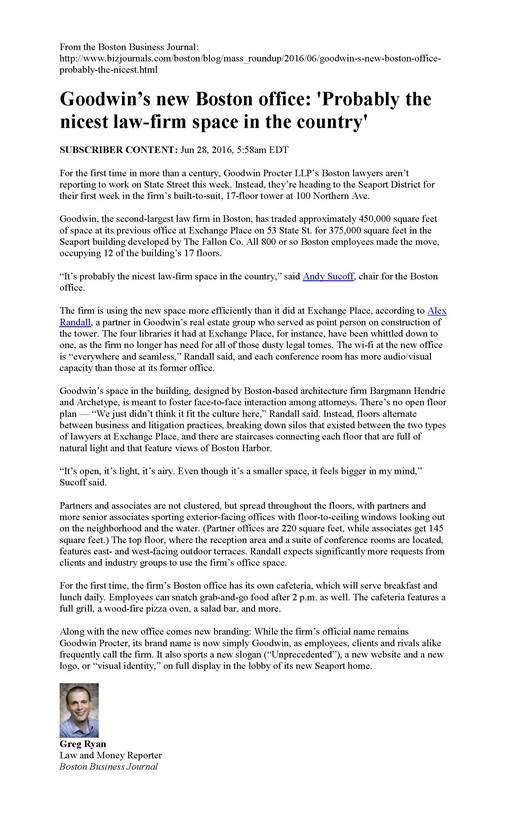 From the Boston Business Journal:
http://www.bizjournals.com/boston/blog/mass_roundup/2016/06/goodwin-s-new-boston-office-probably-the-nicest.html

Goodwin's new Boston office: 'Probably the nicest law-firm space in the country'

SUBSCRIBER CONTENT: Jun 28, 2016, 5:58am EDT

For the first time in more than a century, Goodwin Procter LLP's Boston lawyers aren't reporting to work on State Street this week. Instead, they're heading to the Seaport District for their first week in the firm's built-to-suit, 17-floor tower at 100 Northern Ave.

Goodwin, the second-largest law firm in Boston, has traded approximately 450,000 square feet of space at its previous office at Exchange Place on 53 State St. for 375,000 square feet in the Seaport building developed by The Fallon Co. All 800 or so Boston employees made the move, occupying 12 of the building's 17 floors.

"It's probably the nicest law-firm space in the country," said Andy Sucoff, chair for the Boston office.

The firm is using the new space more efficiently than it did at Exchange Place, according to Alex Randall, a partner in Goodwin's real estate group who served as point person on construction of the tower. The four libraries it had at Exchange Place, for instance, have been whittled down to one, as the firm no longer has need for all of those dusty legal tomes. The wi-fi at the new office is "everywhere and seamless," Randall said, and each conference room has more audio/visual capacity than those at its former office.

Goodwin's space in the building, designed by Boston-based architecture firm Bargmann Hendrie and Archetype, is meant to foster face-to-face interaction among attorneys. There's no open floor plan — "We just didn't think it fit the culture here," Randall said. Instead, floors alternate between business and litigation practices, breaking down silos that existed between the two types of lawyers at Exchange Place, and there are staircases connecting each floor that are full of natural light and that feature views of Boston Harbor.

"It's open, it's light, it's airy. Even though it's a smaller space, it feels bigger in my mind," Sucoff said.

Partners and associates are not clustered, but spread throughout the floors, with partners and more senior associates sporting exterior-facing offices with floor-to-ceiling windows looking out on the neighborhood and the water. (Partner offices are 220 square feet, while associates get 145 square feet.) The top floor, where the reception area and a suite of conference rooms are located, features east- and west-facing outdoor terraces. Randall expects significantly more requests from clients and industry groups to use the firm's office space.

For the first time, the firm's Boston office has its own cafeteria, which will serve breakfast and lunch daily. Employees can snatch grab-and-go food after 2 p.m. as well. The cafeteria features a full grill, a wood-fire pizza oven, a salad bar, and more.

Along with the new office comes new branding: While the firm's official name remains Goodwin Procter, its brand name is now simply Goodwin, as employees, clients and rivals alike frequently call the firm. It also sports a new slogan ("Unprecedented"), a new website and a new logo, or "visual identity," on full display in the lobby of its new Seaport home.

Greg Ryan
Law and Money Reporter
Boston Business Journal